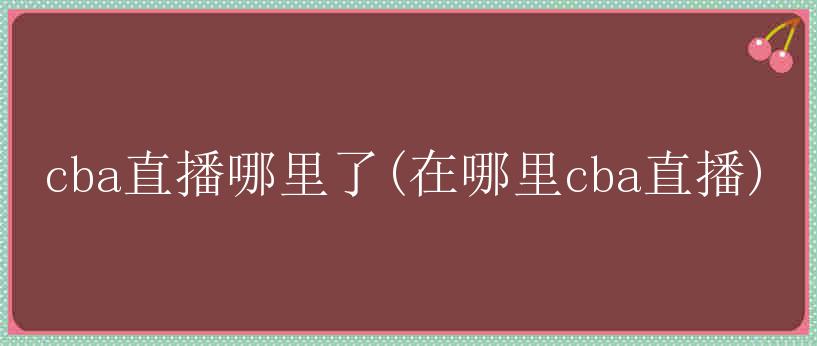 cba直播哪里了(在哪里cba直播)